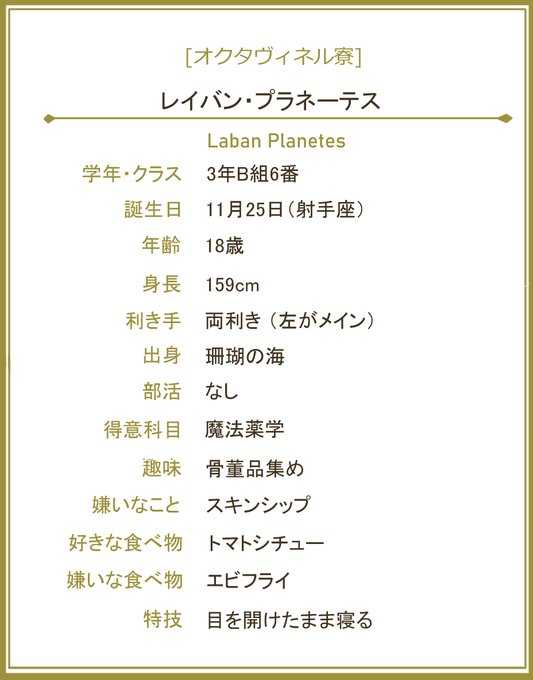 [オクタヴィネル寮]

レイバン・プラネーテス

Laban Planetes

学年・クラス 3年B組6番
誕生日 11月25日(射手座)
年齢 18歳
身長 159cm
利き手 両利き(左がメイン)
出身 珊瑚の海
部活 なし
得意科目 魔法薬学
趣味 骨董品集め
嫌いなこと スキンシップ
好きな食べ物 トマトシチュー
嫌いな食べ物 エビフライ
特技 目を開けたまま寝る